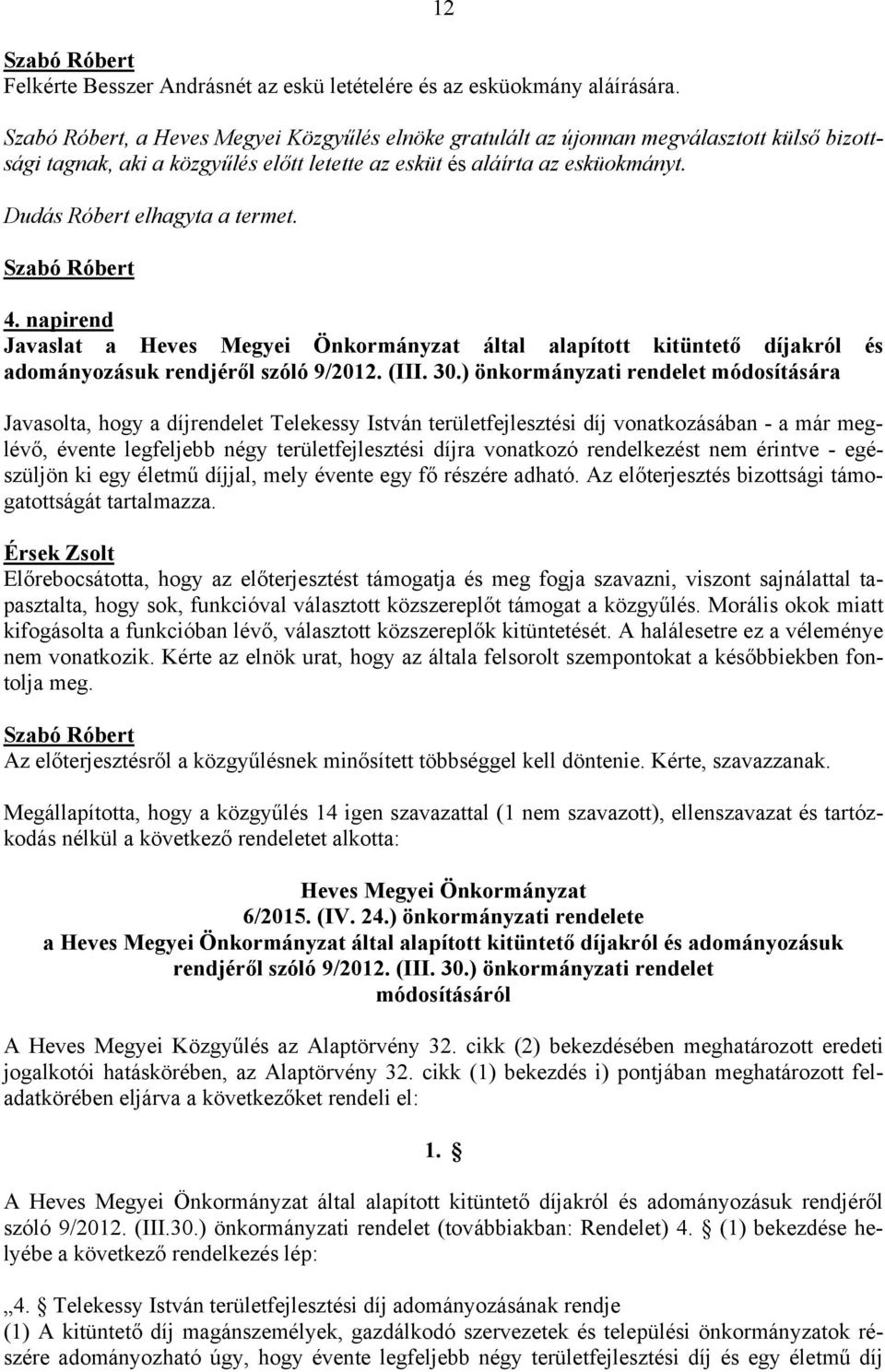 12

Szabó Róbert
Felkérte Besszer Andrásnét az eskü letételére és az esküokmány aláírására.

Szabó Róbert, a Heves Megyei Közgyűlés elnöke gratulált az újonnan megválasztott külső bizottsági tagnak, aki a közgyűlés előtt letette az esküt és aláírta az esküokmányt.

Dudás Róbert elhagyta a termet.

Szabó Róbert

4. napirend
Javaslat a Heves Megyei Önkormányzat által alapított kitüntető díjakról és adományozásuk rendjéről szóló 9/2012. (III. 30.) önkormányzati rendelet módosítására

Javasolta, hogy a díjrendelet Telekessy István területfejlesztési díj vonatkozásában - a már meglévő, évente legfeljebb négy területfejlesztési díjra vonatkozó rendelkezést nem érintve - egészüljön ki egy életmű díjjal, mely évente egy fő részére adható. Az előterjesztés bizottsági támogatottságát tartalmazza.

Érsek Zsolt
Előrebocsátotta, hogy az előterjesztést támogatja és meg fogja szavazni, viszont sajnálattal tapasztalta, hogy sok, funkcióval választott közszereplőt támogat a közgyűlés. Morális okok miatt kifogásolta a funkcióban lévő, választott közszereplők kitüntetését. A halálesetre ez a véleménye nem vonatkozik. Kérte az elnök urat, hogy az általa felsorolt szempontokat a későbbiekben fontolja meg.

Szabó Róbert
Az előterjesztésről a közgyűlésnek minősített többséggel kell döntenie. Kérte, szavazzanak.

Megállapította, hogy a közgyűlés 14 igen szavazattal (1 nem szavazott), ellenszavazat és tartózkodás nélkül a következő rendeletet alkotta:

Heves Megyei Önkormányzat
6/2015. (IV. 24.) önkormányzati rendelete
a Heves Megyei Önkormányzat által alapított kitüntető díjakról és adományozásuk rendjéről szóló 9/2012. (III. 30.) önkormányzati rendelet
módosításáról

A Heves Megyei Közgyűlés az Alaptörvény 32. cikk (2) bekezdésében meghatározott eredeti jogalkotói hatáskörében, az Alaptörvény 32. cikk (1) bekezdés i) pontjában meghatározott feladatkörében eljárva a következőket rendeli el:

1. §

A Heves Megyei Önkormányzat által alapított kitüntető díjakról és adományozásuk rendjéről szóló 9/2012. (III.30.) önkormányzati rendelet (továbbiakban: Rendelet) 4. § (1) bekezdése helyébe a következő rendelkezés lép:

„4. § Telekessy István területfejlesztési díj adományozásának rendje
(1) A kitüntető díj magánszemélyek, gazdálkodó szervezetek és települési önkormányzatok részére adományozható úgy, hogy évente legfeljebb négy területfejlesztési díj és egy életmű díj